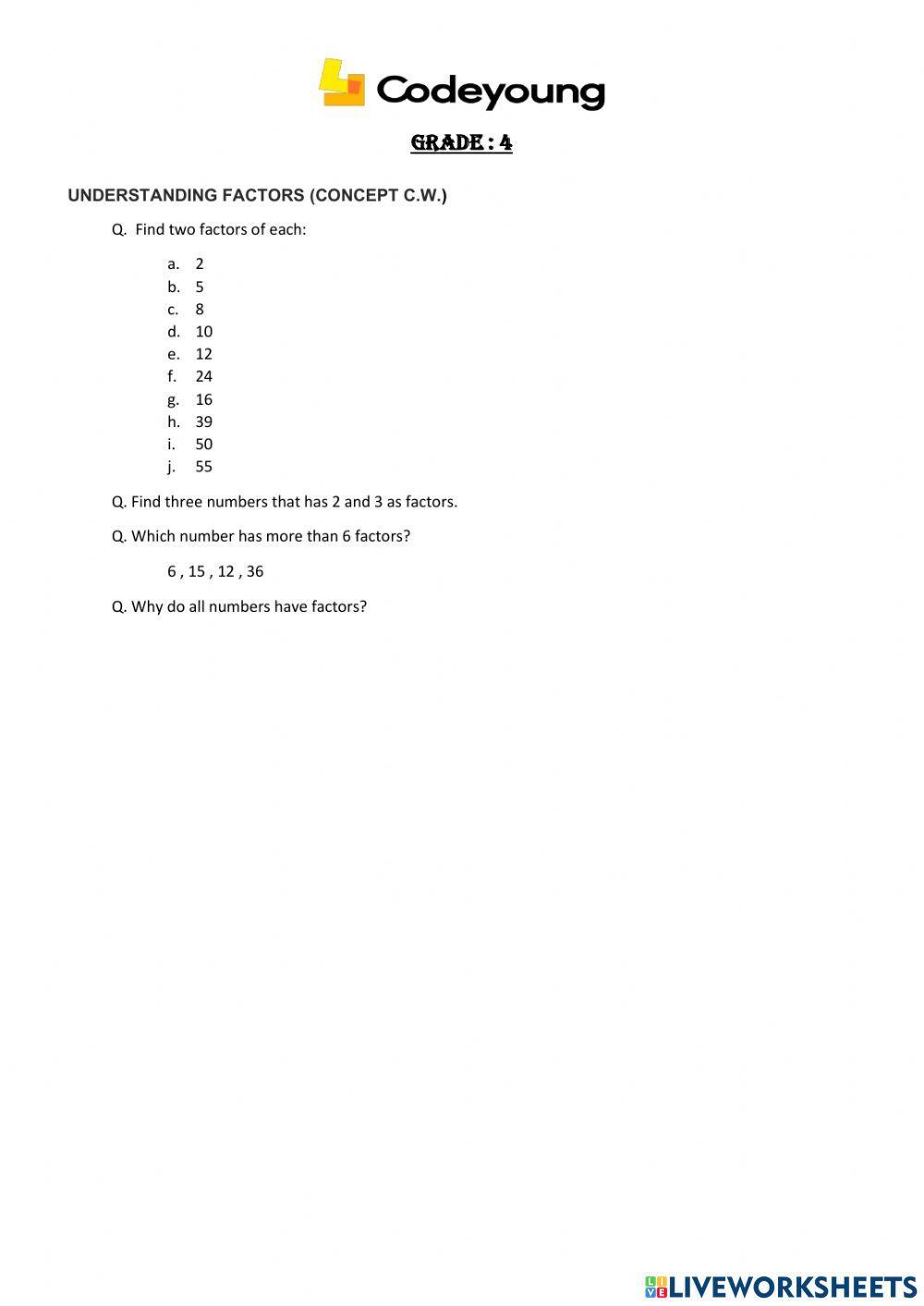 Codeyoung

GRADE : 4

UNDERSTANDING FACTORS (CONCEPT C.W.)

Q. Find two factors of each:

a. 2
b. 5
c. 8
d. 10
e. 12
f. 24
g. 16
h. 39
i. 50
j. 55

Q. Find three numbers that has 2 and 3 as factors.

Q. Which number has more than 6 factors?

6 , 15 , 12 , 36

Q. Why do all numbers have factors?

LIVEWORKSHEETS